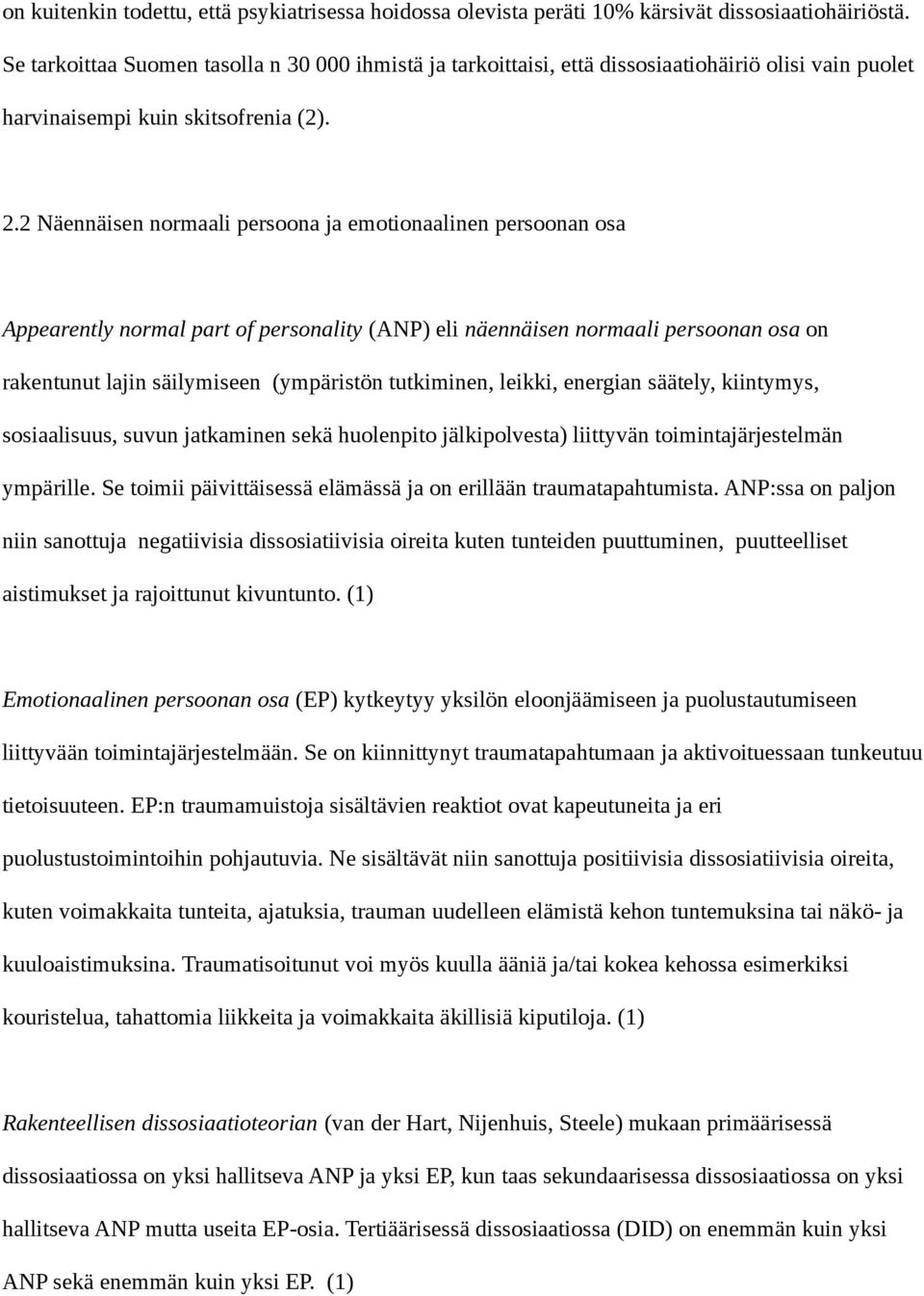 on kuitenkin todettu, että psykiatrisessa hoidossa olevista peräti 10% kärsivät dissosiaatiohäiriöstä. Se tarkoittaa Suomen tasolla n 30 000 ihmistä ja tarkoittaisi, että dissosiaatiohäiriö olisi vain puolet harvinaisempi kuin skitsofrenia (2).

2.2 Näennäisen normaali persoona ja emotionaalinen persoonan osa

Appearently normal part of personality (ANP) eli näennäisen normaali persoonan osa on rakentunut lajin säilymiseen (ympäristön tutkiminen, leikki, energian säätely, kiintymys, sosiaalisuus, suvun jatkaminen sekä huolenpito jälkipolvesta) liittyvän toimintajärjestelmän ympärille. Se toimii päivittäisessä elämässä ja on erillään traumatapahtumista. ANP:ssa on paljon niin sanottuja negatiivisia dissosiatiivisia oireita kuten tunteiden puuttuminen, puutteelliset aistimukset ja rajoittunut kivuntunto. (1)

Emotionaalinen persoonan osa (EP) kytkeytyy yksilön eloonjäämiseen ja puolustautumiseen liittyvään toimintajärjestelmään. Se on kiinnittynyt traumatapahtumaan ja aktivoituessaan tunkeutuu tietoisuuteen. EP:n traumamuistoja sisältävien reaktiot ovat kapeutuneita ja eri puolustustoimintoihin pohjautuvia. Ne sisältävät niin sanottuja positiivisia dissosiatiivisia oireita, kuten voimakkaita tunteita, ajatuksia, trauman uudelleen elämistä kehon tuntemuksina tai näkö- ja kuuloaistimuksina. Traumatisoitunut voi myös kuulla ääniä ja/tai kokea kehossa esimerkiksi kouristelua, tahattomia liikkeita ja voimakkaita äkillisiä kiputiloja. (1)

Rakenteellisen dissosiaatioteorian (van der Hart, Nijenhuis, Steele) mukaan primäärisessä dissosiaatiossa on yksi hallitseva ANP ja yksi EP, kun taas sekundaarisessa dissosiaatiossa on yksi hallitseva ANP mutta useita EP-osia. Tertiäärisessä dissosiaatiossa (DID) on enemmän kuin yksi ANP sekä enemmän kuin yksi EP. (1)